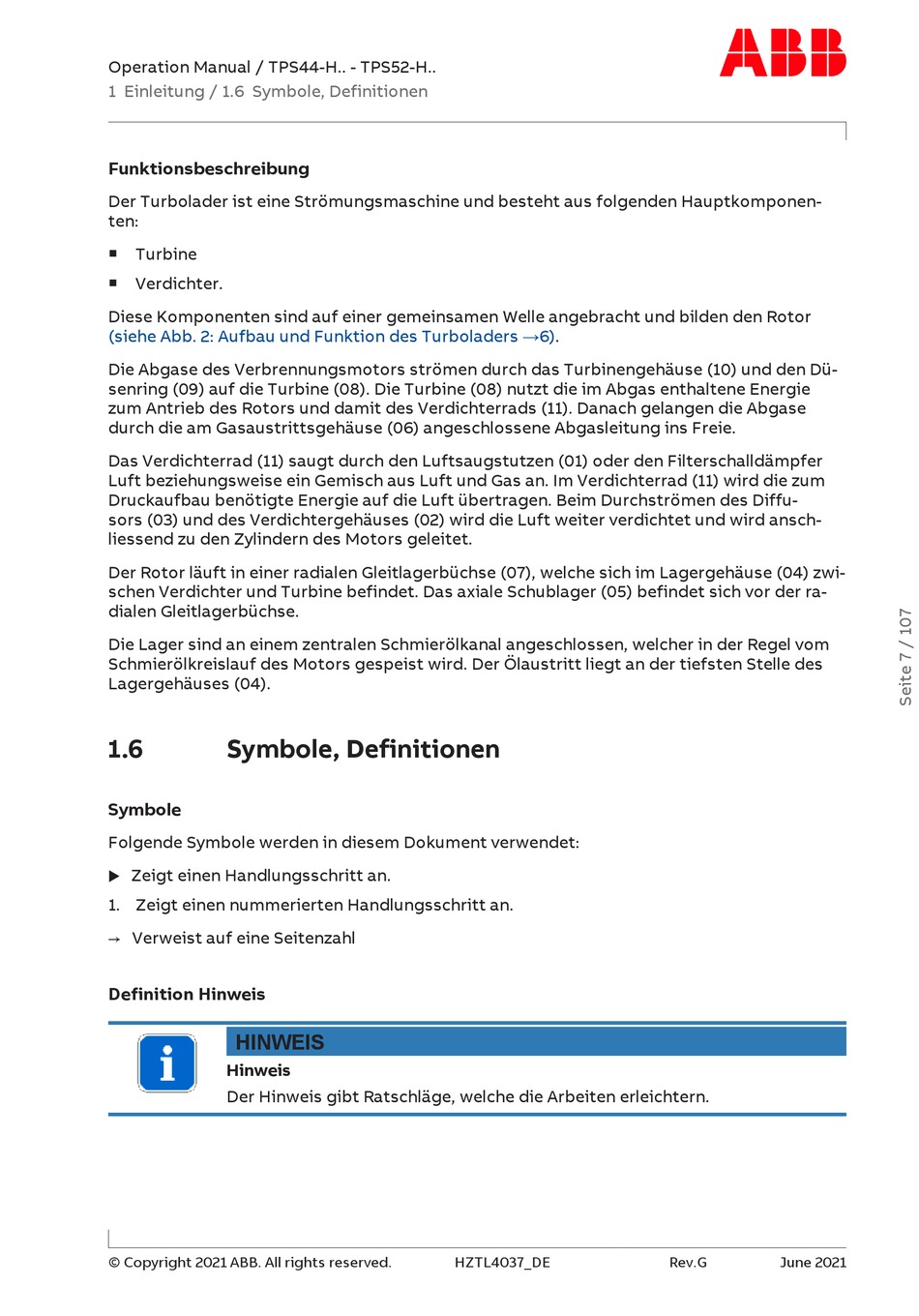 Operation Manual / TPS44-H.. - TPS52-H..
1 Einleitung / 1.6 Symbole, Definitionen

ABB

Funktionsbeschreibung

Der Turbolader ist eine Strömungsmaschine und besteht aus folgenden Hauptkomponenten:

■ Turbine

■ Verdichter.

Diese Komponenten sind auf einer gemeinsamen Welle angebracht und bilden den Rotor (siehe Abb. 2: Aufbau und Funktion des Turboladers →6).

Die Abgase des Verbrennungsmotors strömen durch das Turbinengehäuse (10) und den Düsenring (09) auf die Turbine (08). Die Turbine (08) nutzt die im Abgas enthaltene Energie zum Antrieb des Rotors und damit des Verdichterrads (11). Danach gelangen die Abgase durch die am Gasaustrittsgehäuse (06) angeschlossene Abgasleitung ins Freie.

Das Verdichterrad (11) saugt durch den Luftsaugstutzen (01) oder den Filterschalldämpfer Luft beziehungsweise ein Gemisch aus Luft und Gas an. Im Verdichterrad (11) wird die zum Druckaufbau benötigte Energie auf die Luft übertragen. Beim Durchströmen des Diffusors (03) und des Verdichtergehäuses (02) wird die Luft weiter verdichtet und wird anschliessend zu den Zylindern des Motors geleitet.

Der Rotor läuft in einer radialen Gleitlagerbüchse (07), welche sich im Lagergehäuse (04) zwischen Verdichter und Turbine befindet. Das axiale Schublager (05) befindet sich vor der radialen Gleitlagerbüchse.

Die Lager sind an einem zentralen Schmierölkanal angeschlossen, welcher in der Regel vom Schmierölkreislauf des Motors gespeist wird. Der Ölaustritt liegt an der tiefsten Stelle des Lagergehäuses (04).

Seite 7 / 107

1.6 Symbole, Definitionen

Symbole

Folgende Symbole werden in diesem Dokument verwendet:

▶ Zeigt einen Handlungsschritt an.

1. Zeigt einen nummerierten Handlungsschritt an.

→ Verweist auf eine Seitenzahl

Definition Hinweis

HINWEIS

Hinweis

Der Hinweis gibt Ratschläge, welche die Arbeiten erleichtern.

© Copyright 2021 ABB. All rights reserved. HZTL4037_DE Rev.G June 2021